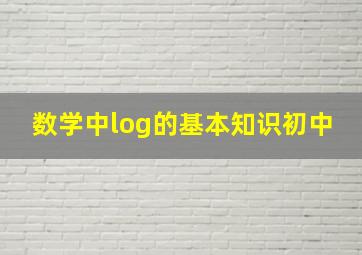 数学中log的基本知识初中